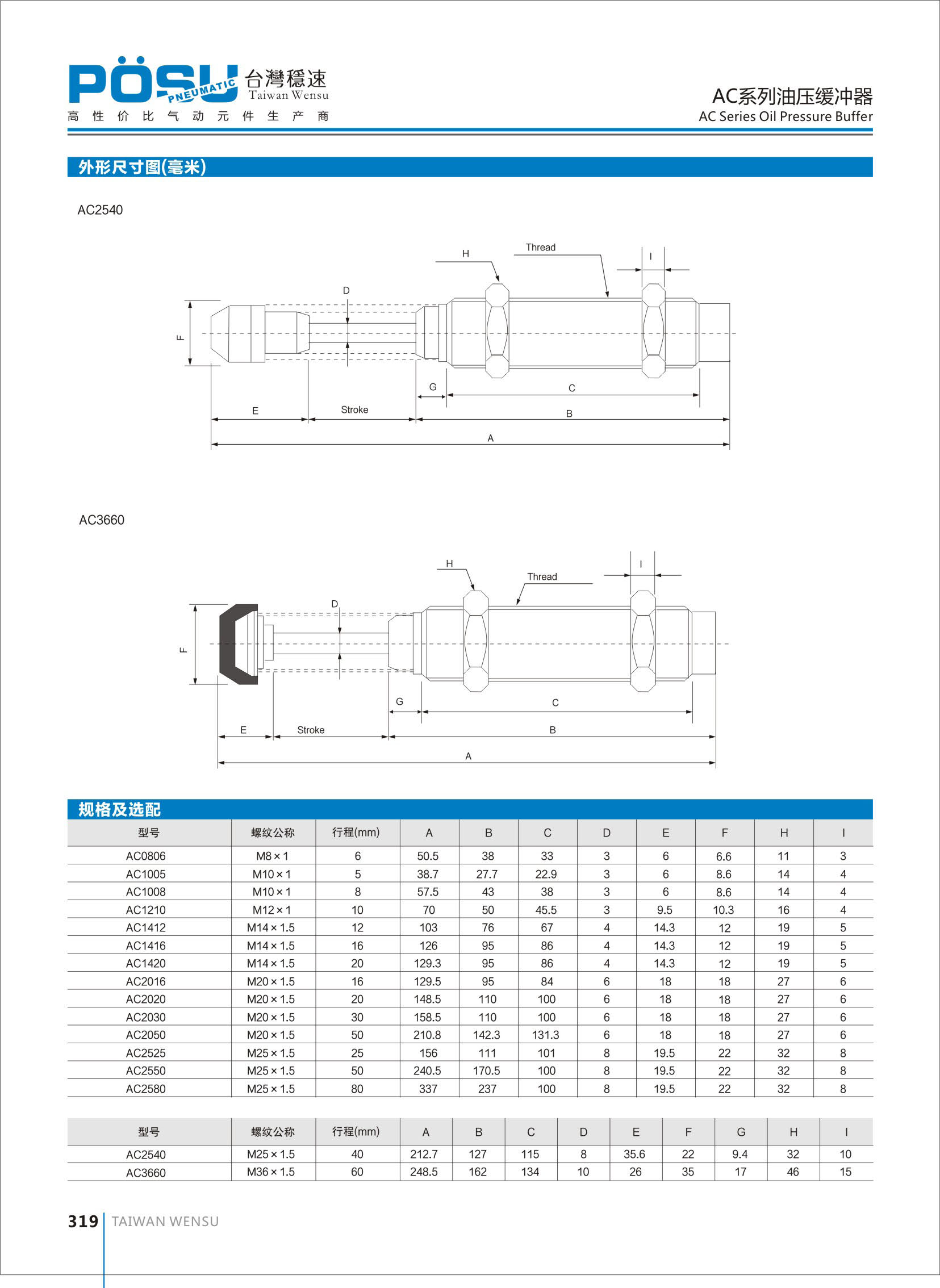 PÖSU PNEUMATIC 台灣穩速 Taiwan Wensu
高 性 价 比 气 动 元 件 生 产 商

AC系列油压缓冲器
AC Series Oil Pressure Buffer

外形尺寸图(毫米)

AC2540

H Thread I D F G C E Stroke B A

AC3660

H Thread I D F G C E Stroke B A

规格及选配

| 型号 | 螺纹公称 | 行程(mm) | A | B | C | D | E | F | H | I |
|---|---|---|---|---|---|---|---|---|---|---|
| AC0806 | M8×1 | 6 | 50.5 | 38 | 33 | 3 | 6 | 6.6 | 11 | 3 |
| AC1005 | M10×1 | 5 | 38.7 | 27.7 | 22.9 | 3 | 6 | 8.6 | 14 | 4 |
| AC1008 | M10×1 | 8 | 57.5 | 43 | 38 | 3 | 6 | 8.6 | 14 | 4 |
| AC1210 | M12×1 | 10 | 70 | 50 | 45.5 | 3 | 9.5 | 10.3 | 16 | 4 |
| AC1412 | M14×1.5 | 12 | 103 | 76 | 67 | 4 | 14.3 | 12 | 19 | 5 |
| AC1416 | M14×1.5 | 16 | 126 | 95 | 86 | 4 | 14.3 | 12 | 19 | 5 |
| AC1420 | M14×1.5 | 20 | 129.3 | 95 | 86 | 4 | 14.3 | 12 | 19 | 5 |
| AC2016 | M20×1.5 | 16 | 129.5 | 95 | 84 | 6 | 18 | 18 | 27 | 6 |
| AC2020 | M20×1.5 | 20 | 148.5 | 110 | 100 | 6 | 18 | 18 | 27 | 6 |
| AC2030 | M20×1.5 | 30 | 158.5 | 110 | 100 | 6 | 18 | 18 | 27 | 6 |
| AC2050 | M20×1.5 | 50 | 210.8 | 142.3 | 131.3 | 6 | 18 | 18 | 27 | 6 |
| AC2525 | M25×1.5 | 25 | 156 | 111 | 101 | 8 | 19.5 | 22 | 32 | 8 |
| AC2550 | M25×1.5 | 50 | 240.5 | 170.5 | 100 | 8 | 19.5 | 22 | 32 | 8 |
| AC2580 | M25×1.5 | 80 | 337 | 237 | 100 | 8 | 19.5 | 22 | 32 | 8 |

| 型号 | 螺纹公称 | 行程(mm) | A | B | C | D | E | F | G | H | I |
|---|---|---|---|---|---|---|---|---|---|---|---|
| AC2540 | M25×1.5 | 40 | 212.7 | 127 | 115 | 8 | 35.6 | 22 | 9.4 | 32 | 10 |
| AC3660 | M36×1.5 | 60 | 248.5 | 162 | 134 | 10 | 26 | 35 | 17 | 46 | 15 |

319 TAIWAN WENSU